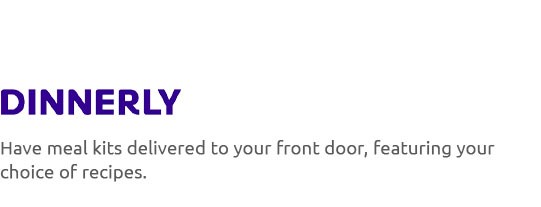 DINNERLY

Have meal kits delivered to your front door, featuring your choice of recipes.